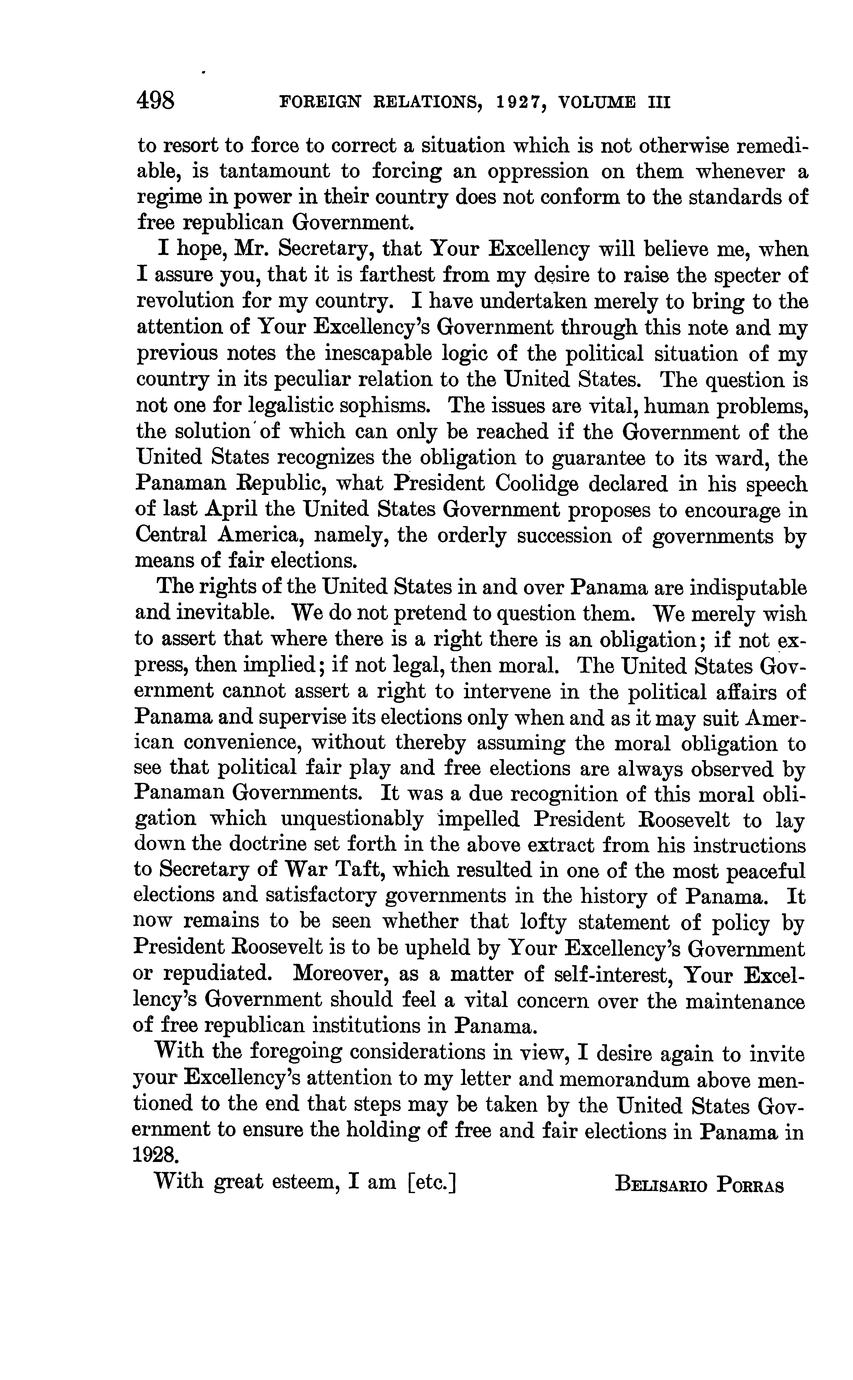 498 FOREIGN RELATIONS, 1927, VOLUME III

to resort to force to correct a situation which is not otherwise remediable, is tantamount to forcing an oppression on them whenever a regime in power in their country does not conform to the standards of free republican Government.

I hope, Mr. Secretary, that Your Excellency will believe me, when I assure you, that it is farthest from my desire to raise the specter of revolution for my country. I have undertaken merely to bring to the attention of Your Excellency's Government through this note and my previous notes the inescapable logic of the political situation of my country in its peculiar relation to the United States. The question is not one for legalistic sophisms. The issues are vital, human problems, the solution of which can only be reached if the Government of the United States recognizes the obligation to guarantee to its ward, the Panaman Republic, what President Coolidge declared in his speech of last April the United States Government proposes to encourage in Central America, namely, the orderly succession of governments by means of fair elections.

The rights of the United States in and over Panama are indisputable and inevitable. We do not pretend to question them. We merely wish to assert that where there is a right there is an obligation; if not express, then implied; if not legal, then moral. The United States Government cannot assert a right to intervene in the political affairs of Panama and supervise its elections only when and as it may suit American convenience, without thereby assuming the moral obligation to see that political fair play and free elections are always observed by Panaman Governments. It was a due recognition of this moral obligation which unquestionably impelled President Roosevelt to lay down the doctrine set forth in the above extract from his instructions to Secretary of War Taft, which resulted in one of the most peaceful elections and satisfactory governments in the history of Panama. It now remains to be seen whether that lofty statement of policy by President Roosevelt is to be upheld by Your Excellency's Government or repudiated. Moreover, as a matter of self-interest, Your Excellency's Government should feel a vital concern over the maintenance of free republican institutions in Panama.

With the foregoing considerations in view, I desire again to invite your Excellency's attention to my letter and memorandum above mentioned to the end that steps may be taken by the United States Government to ensure the holding of free and fair elections in Panama in 1928.

With great esteem, I am [etc.] BELISARIO PORRAS